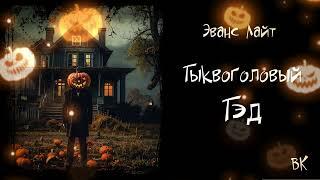 Эванс Лайт

Тыквоголовый Тэд

ВК